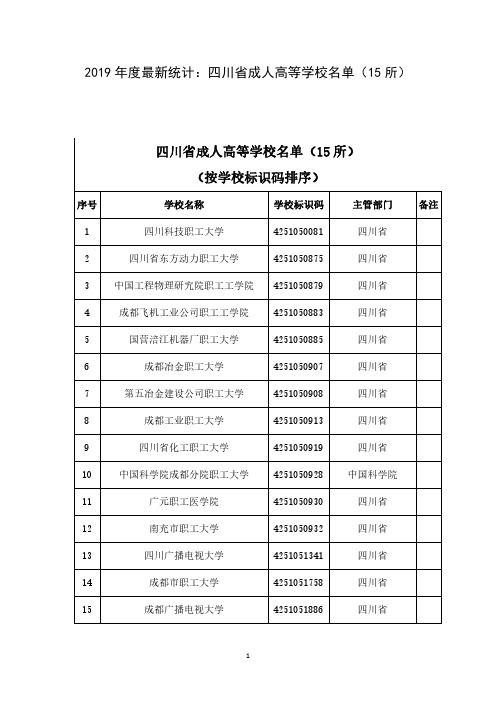 2019 年度最新统计：四川省成人高等学校名单（15 所）

四川省成人高等学校名单（15 所）

（按学校标识码排序）

| 序号 | 学校名称 | 学校标识码 | 主管部门 | 备注 |
|---|---|---|---|---|
| 1 | 四川科技职工大学 | 4251050081 | 四川省 | |
| 2 | 四川省东方动力职工大学 | 4251050875 | 四川省 | |
| 3 | 中国工程物理研究院职工工学院 | 4251050879 | 四川省 | |
| 4 | 成都飞机工业公司职工工学院 | 4251050883 | 四川省 | |
| 5 | 国营涪江机器厂职工大学 | 4251050885 | 四川省 | |
| 6 | 成都冶金职工大学 | 4251050907 | 四川省 | |
| 7 | 第五冶金建设公司职工大学 | 4251050908 | 四川省 | |
| 8 | 成都工业职工大学 | 4251050913 | 四川省 | |
| 9 | 四川省化工职工大学 | 4251050919 | 四川省 | |
| 10 | 中国科学院成都分院职工大学 | 4251050928 | 中国科学院 | |
| 11 | 广元职工医学院 | 4251050930 | 四川省 | |
| 12 | 南充市职工大学 | 4251050932 | 四川省 | |
| 13 | 四川广播电视大学 | 4251051341 | 四川省 | |
| 14 | 成都市职工大学 | 4251051758 | 四川省 | |
| 15 | 成都广播电视大学 | 4251051886 | 四川省 | |

1